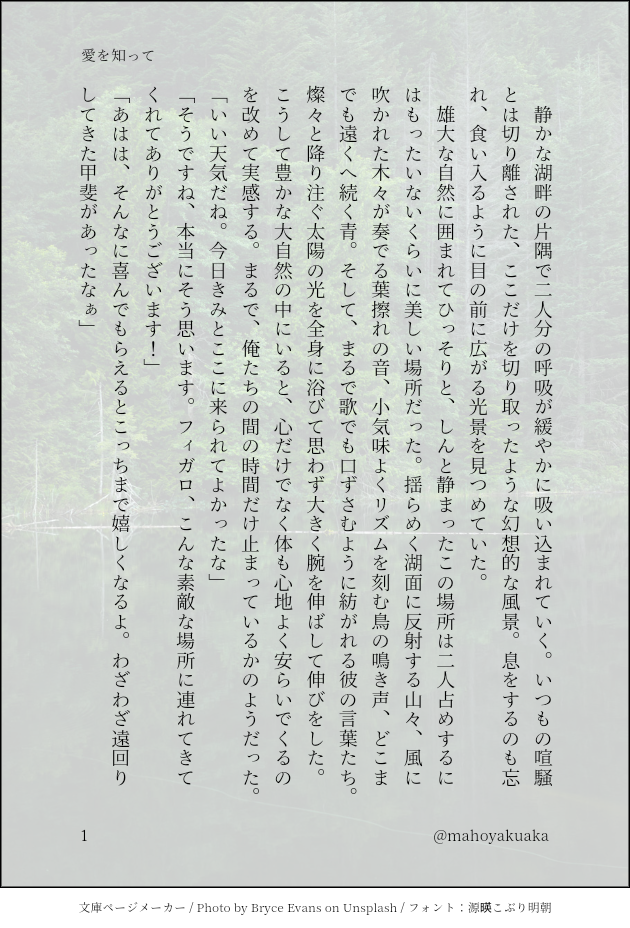 愛を知って

静かな湖畔の片隅で二人分の呼吸が緩やかに吸い込まれていく。いつもの喧騒とは切り離された、ここだけを切り取ったような幻想的な風景。息をするのも忘れ、食い入るように目の前に広がる光景を見つめていた。

雄大な自然に囲まれてひっそりと、しんと静まったこの場所は二人占めするにはもったいないくらいに美しい場所だった。揺らめく湖面に反射する山々、風に吹かれた木々が奏でる葉擦れの音、小気味よくリズムを刻む鳥の鳴き声、どこまでも遠くへ続く青。そして、まるで歌でも口ずさむように紡がれる彼の言葉たち。燦々と降り注ぐ太陽の光を全身に浴びて思わず大きく腕を伸ばして伸びをした。こうして豊かな大自然の中にいると、心だけでなく体も心地よく安らいでくるのを改めて実感する。まるで、俺たちの間の時間だけ止まっているかのようだった。

「いい天気だね。今日きみとここに来られてよかったな」

「そうですね、本当にそう思います。フィガロ、こんな素敵な場所に連れてきてくれてありがとうございます！」

「あはは、そんなに喜んでもらえるとこっちまで嬉しくなるよ。わざわざ遠回りしてきた甲斐があったなぁ」

1

@mahoyakuaka

文庫ページメーカー / Photo by Bryce Evans on Unsplash / フォント：源暎こぶり明朝